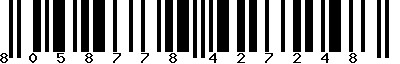 8 0 5 8 7 7 8 4 2 7 2 4 8